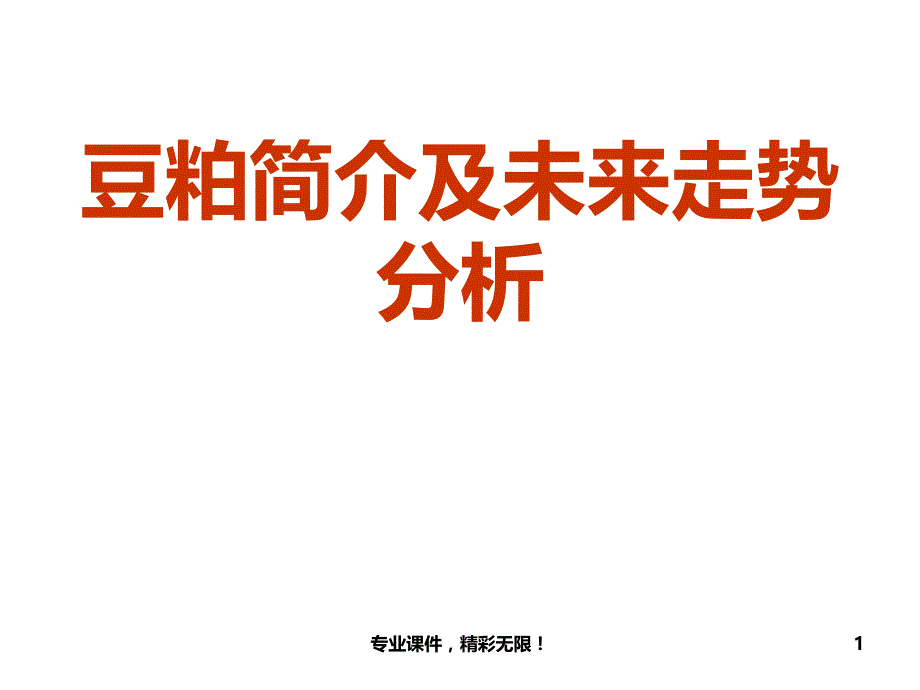 豆粕简介及未来走势分析

专业课件，精彩无限！

1